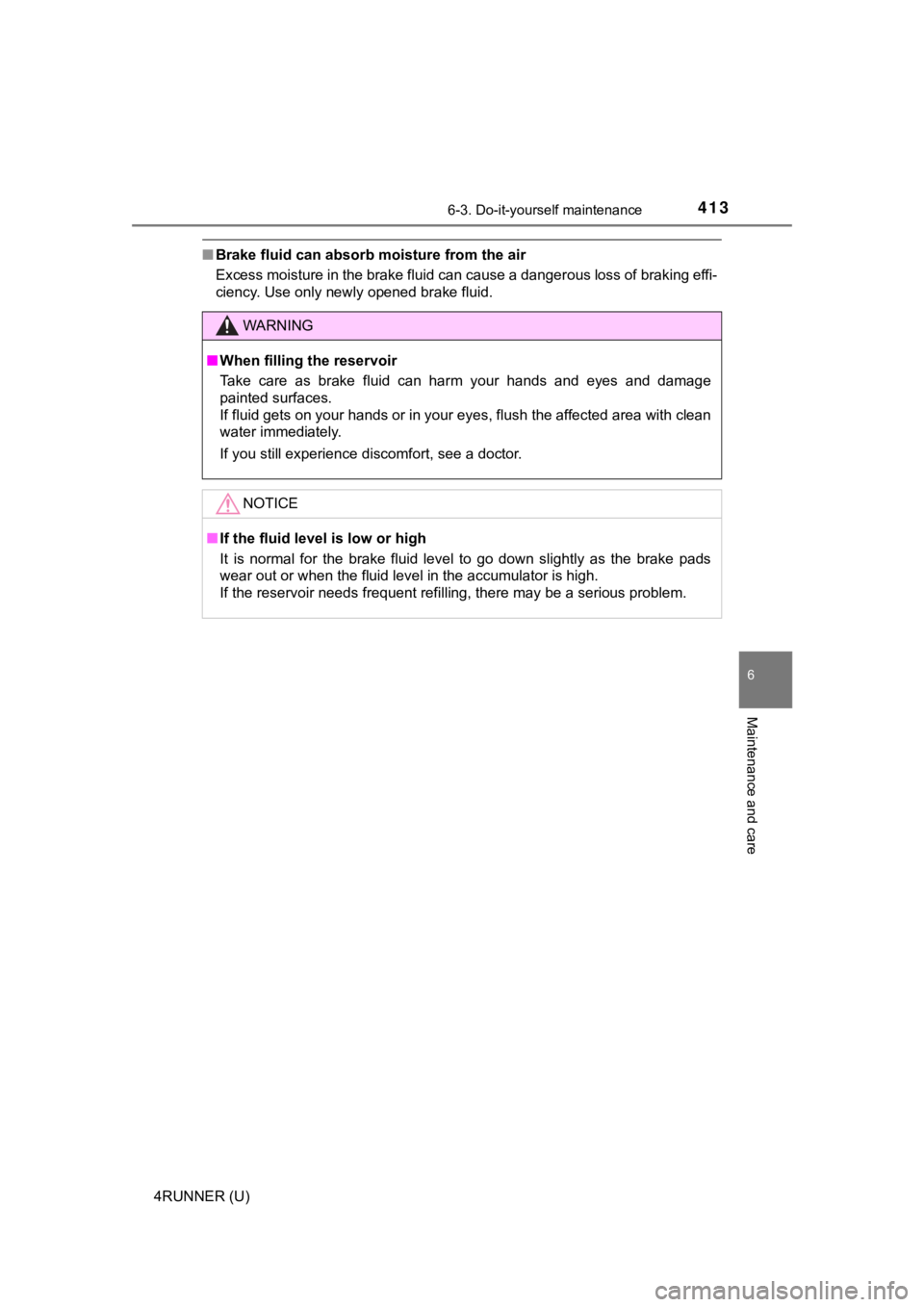 6-3. Do-it-yourself maintenance

413

■ Brake fluid can absorb moisture from the air

Excess moisture in the brake fluid can cause a dangerous loss of braking efficiency. Use only newly opened brake fluid.

WARNING

■ When filling the reservoir

Take care as brake fluid can harm your hands and eyes and damage painted surfaces.
If fluid gets on your hands or in your eyes, flush the affected area with clean water immediately.

If you still experience discomfort, see a doctor.

NOTICE

■ If the fluid level is low or high

It is normal for the brake fluid level to go down slightly as the brake pads wear out or when the fluid level in the accumulator is high.
If the reservoir needs frequent refilling, there may be a serious problem.

6

Maintenance and care

4RUNNER (U)

carmanualsonline.info